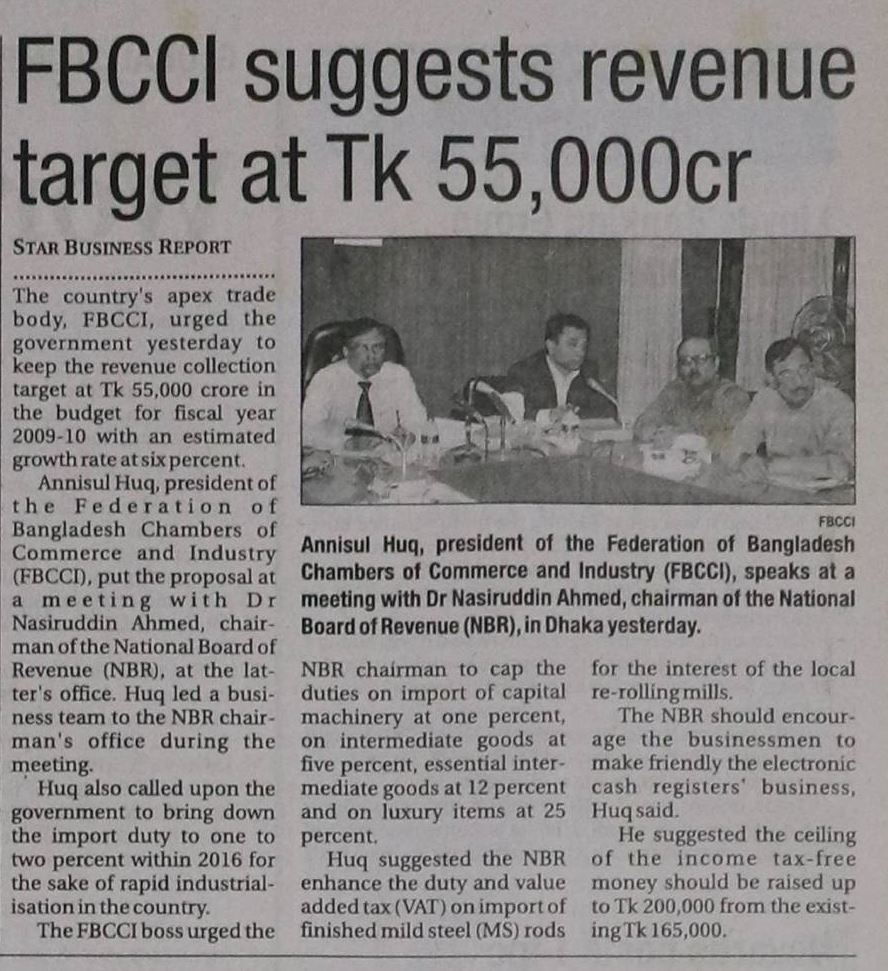 FBCCI suggests revenue target at Tk 55,000cr

STAR BUSINESS REPORT

The country's apex trade body, FBCCI, urged the government yesterday to keep the revenue collection target at Tk 55,000 crore in the budget for fiscal year 2009-10 with an estimated growth rate at six percent.

Annisul Huq, president of the Federation of Bangladesh Chambers of Commerce and Industry (FBCCI), put the proposal at a meeting with Dr Nasiruddin Ahmed, chairman of the National Board of Revenue (NBR), at the latter's office. Huq led a business team to the NBR chairman's office during the meeting.

Huq also called upon the government to bring down the import duty to one to two percent within 2016 for the sake of rapid industrialisation in the country.

The FBCCI boss urged the NBR chairman to cap the duties on import of capital machinery at one percent, on intermediate goods at five percent, essential intermediate goods at 12 percent and on luxury items at 25 percent.

Huq suggested the NBR enhance the duty and value added tax (VAT) on import of finished mild steel (MS) rods for the interest of the local re-rolling mills.

The NBR should encourage the businessmen to make friendly the electronic cash registers' business, Huq said.

He suggested the ceiling of the income tax-free money should be raised up to Tk 200,000 from the existing Tk 165,000.

FBCCI

Annisul Huq, president of the Federation of Bangladesh Chambers of Commerce and Industry (FBCCI), speaks at a meeting with Dr Nasiruddin Ahmed, chairman of the National Board of Revenue (NBR), in Dhaka yesterday.